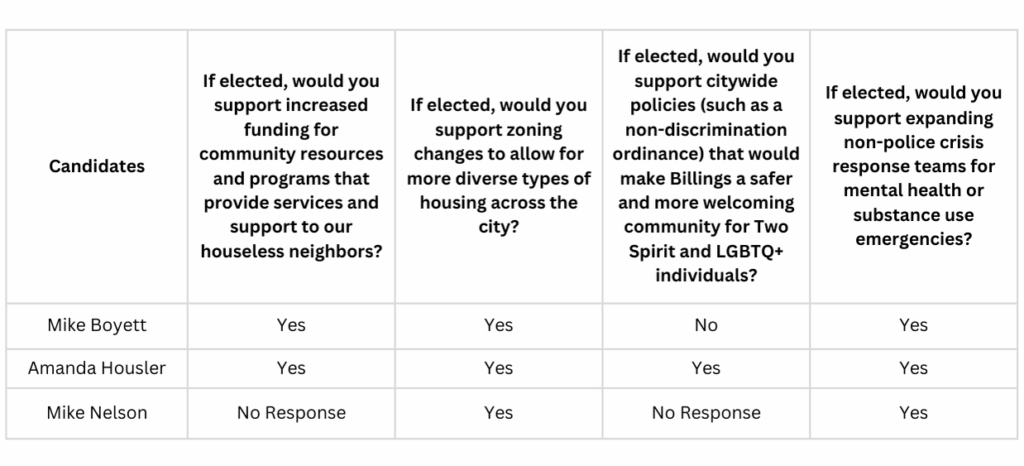 | Candidates | If elected, would you support increased funding for community resources and programs that provide services and support to our houseless neighbors? | If elected, would you support zoning changes to allow for more diverse types of housing across the city? | If elected, would you support citywide policies (such as a non-discrimination ordinance) that would make Billings a safer and more welcoming community for Two Spirit and LGBTQ+ individuals? | If elected, would you support expanding non-police crisis response teams for mental health or substance use emergencies? |
|---|---|---|---|---|
| Mike Boyett | Yes | Yes | No | Yes |
| Amanda Housler | Yes | Yes | Yes | Yes |
| Mike Nelson | No Response | Yes | No Response | Yes |